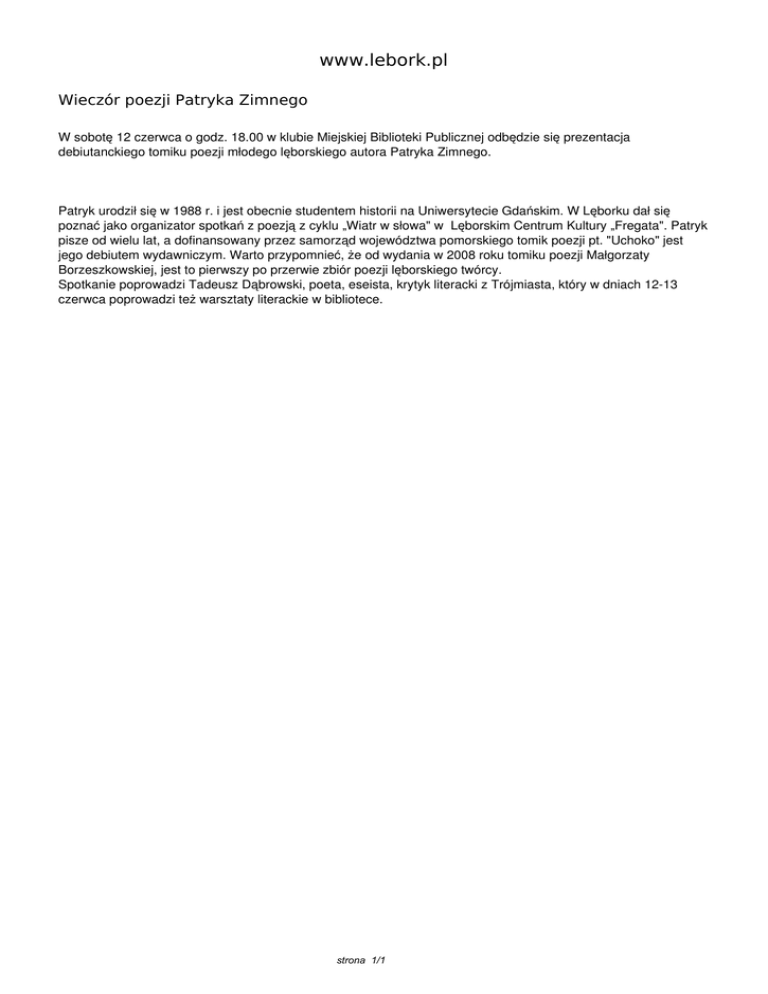 www.lebork.pl

Wieczór poezji Patryka Zimnego

W sobotę 12 czerwca o godz. 18.00 w klubie Miejskiej Biblioteki Publicznej odbędzie się prezentacja debiutanckiego tomiku poezji młodego lęborskiego autora Patryka Zimnego.

Patryk urodził się w 1988 r. i jest obecnie studentem historii na Uniwersytecie Gdańskim. W Lęborku dał się poznać jako organizator spotkań z poezją z cyklu „Wiatr w słowa" w Lęborskim Centrum Kultury „Fregata". Patryk pisze od wielu lat, a dofinansowany przez samorząd województwa pomorskiego tomik poezji pt. "Uchoko" jest jego debiutem wydawniczym. Warto przypomnieć, że od wydania w 2008 roku tomiku poezji Małgorzaty Borzeszkowskiej, jest to pierwszy po przerwie zbiór poezji lęborskiego twórcy.
Spotkanie poprowadzi Tadeusz Dąbrowski, poeta, eseista, krytyk literacki z Trójmiasta, który w dniach 12-13 czerwca poprowadzi też warsztaty literackie w bibliotece.

strona 1/1